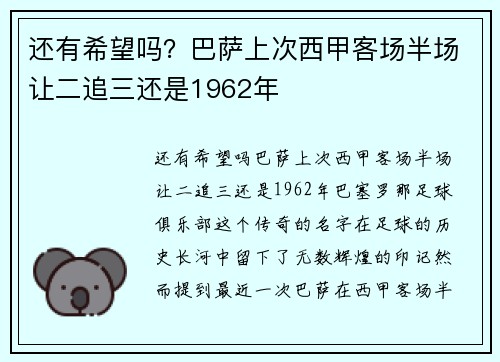 还有希望吗？巴萨上次西甲客场半场让二追三还是1962年

还有希望吗巴萨上次西甲客场半场让二追三还是1962年巴塞罗那足球俱乐部这个传奇的名字在足球的历史长河中留下了无数辉煌的印记然而提到最近一次巴萨在西甲客场半